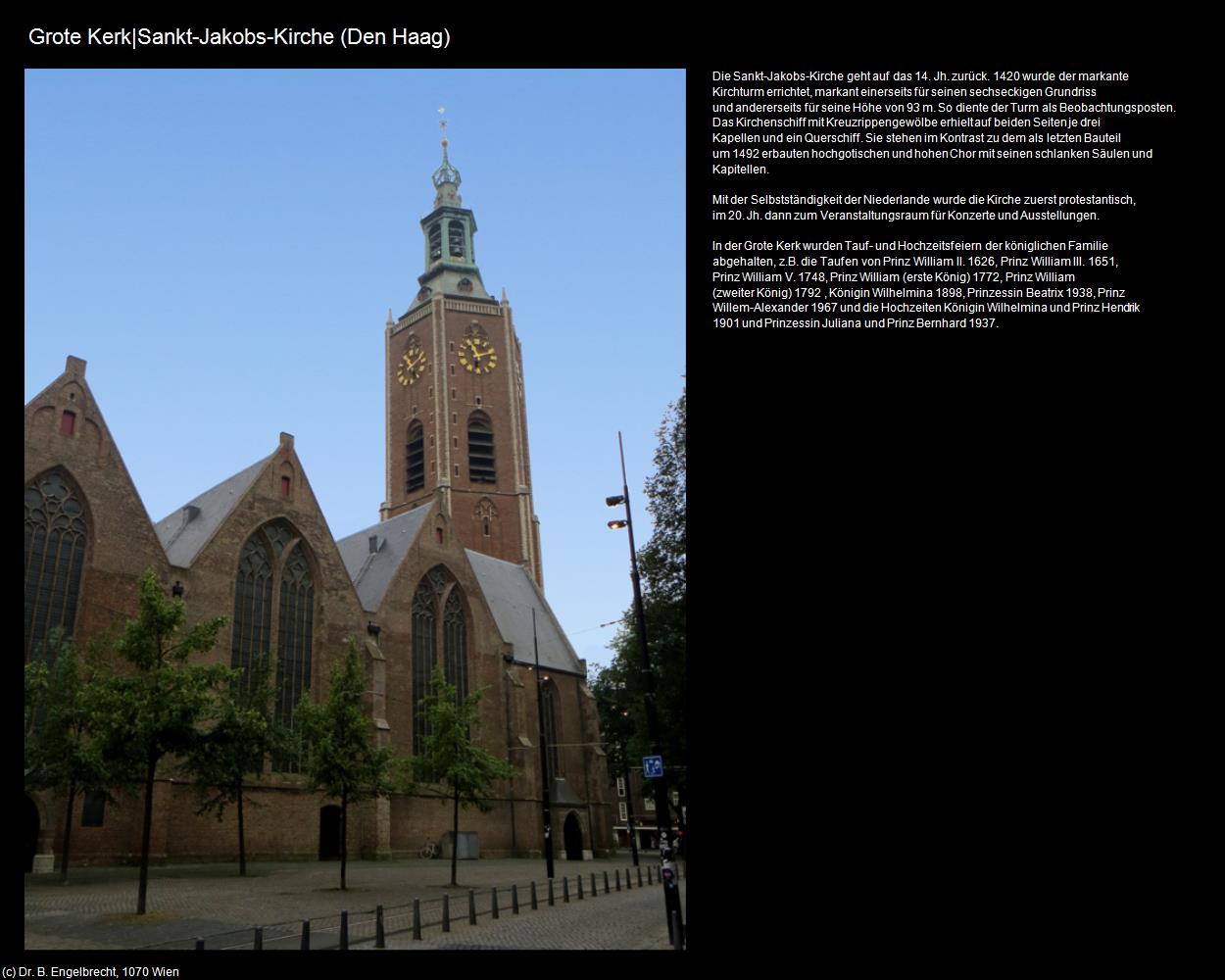 Grote Kerk|Sankt-Jakobs-Kirche (Den Haag)

Die Sankt-Jakobs-Kirche geht auf das 14. Jh. zurück. 1420 wurde der markante Kirchturm errichtet, markant einerseits für seinen sechseckigen Grundriss und andererseits für seine Höhe von 93 m. So diente der Turm als Beobachtungsposten. Das Kirchenschiff mit Kreuzrippengewölbe erhielt auf beiden Seiten je drei Kapellen und ein Querschiff. Sie stehen im Kontrast zu dem als letzten Bauteil um 1492 erbauten hochgotischen und hohen Chor mit seinen schlanken Säulen und Kapitellen.

Mit der Selbstständigkeit der Niederlande wurde die Kirche zuerst protestantisch, im 20. Jh. dann zum Veranstaltungsraum für Konzerte und Ausstellungen.

In der Grote Kerk wurden Tauf- und Hochzeitsfeiern der königlichen Familie abgehalten, z.B. die Taufen von Prinz William II. 1626, Prinz William III. 1651, Prinz William V. 1748, Prinz William (erste König) 1772, Prinz William (zweiter König) 1792 , Königin Wilhelmina 1898, Prinzessin Beatrix 1938, Prinz Willem-Alexander 1967 und die Hochzeiten Königin Wilhelmina und Prinz Hendrik 1901 und Prinzessin Juliana und Prinz Bernhard 1937.

(c) Dr. B. Engelbrecht, 1070 Wien